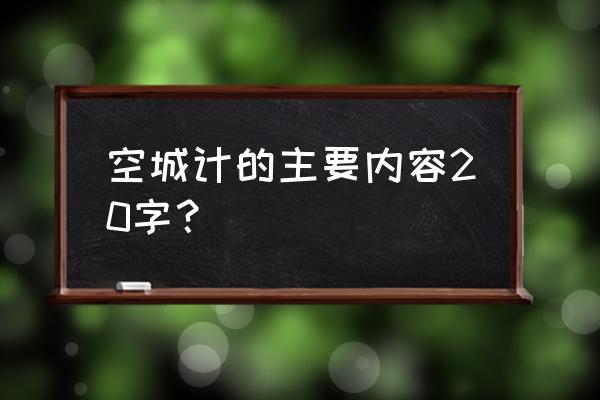 空城计的主要内容20字？